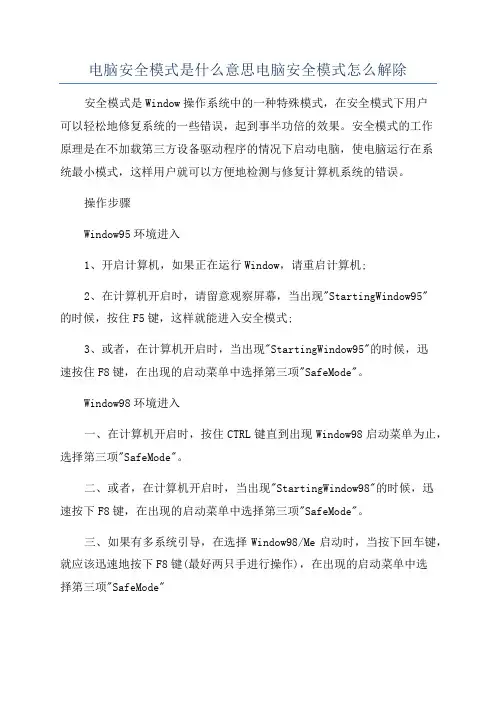 电脑安全模式是什么意思电脑安全模式怎么解除

安全模式是Window操作系统中的一种特殊模式，在安全模式下用户可以轻松地修复系统的一些错误，起到事半功倍的效果。安全模式的工作原理是在不加载第三方设备驱动程序的情况下启动电脑，使电脑运行在系统最小模式，这样用户就可以方便地检测与修复计算机系统的错误。

操作步骤

Window95环境进入

1、开启计算机，如果正在运行Window，请重启计算机；

2、在计算机开启时，请留意观察屏幕，当出现"StartingWindow95"的时候，按住F5键，这样就能进入安全模式；

3、或者，在计算机开启时，当出现"StartingWindow95"的时候，迅速按住F8键，在出现的启动菜单中选择第三项"SafeMode"。

Window98环境进入

一、在计算机开启时，按住CTRL键直到出现Window98启动菜单为止，选择第三项"SafeMode"。

二、或者，在计算机开启时，当出现"StartingWindow98"的时候，迅速按下F8键，在出现的启动菜单中选择第三项"SafeMode"。

三、如果有多系统引导，在选择Window98/Me启动时，当按下回车键，就应该迅速地按下F8键(最好两只手进行操作)，在出现的启动菜单中选择第三项"SafeMode"